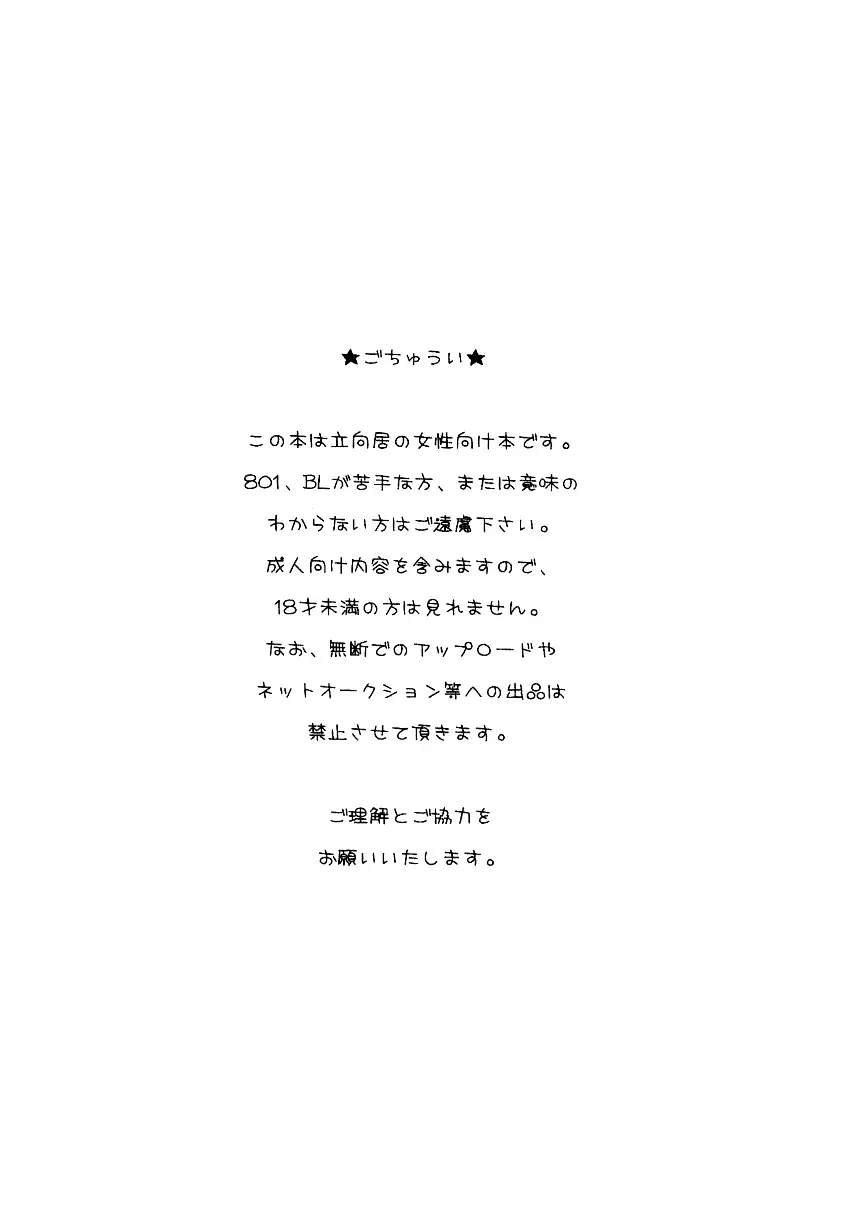 ★ごちゅうい★

この本は立向居の女性向け本です。
801、BLが苦手な方、または意味の
わからない方はご遠慮下さい。
成人向け内容を含みますので、
18才未満の方は見れません。
なお、無断でのアップロードや
ネットオークション等への出品は
禁止させて頂きます。

ご理解とご協力を
お願いいたします。